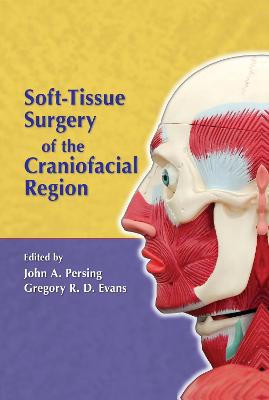 Soft-Tissue Surgery of the Craniofacial Region

Edited by
John A. Persing
Gregory R. D. Evans